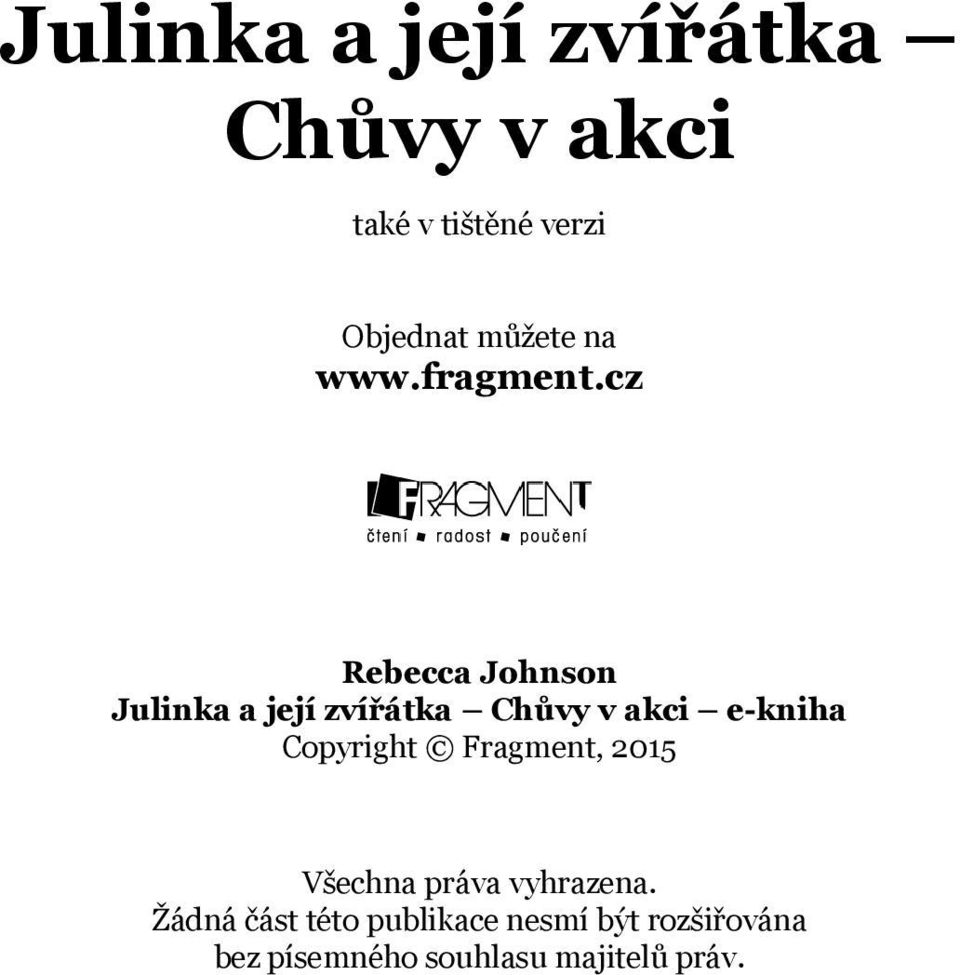 Julinka a její zvířátka – Chůvy v akci

také v tištěné verzi

Objednat můžete na
www.fragment.cz

FRAGMENT
čtení ■ radost ■ poučení

Rebecca Johnson
Julinka a její zvířátka – Chůvy v akci – e-kniha
Copyright © Fragment, 2015

Všechna práva vyhrazena.
Žádná část této publikace nesmí být rozšiřována bez písemného souhlasu majitelů práv.